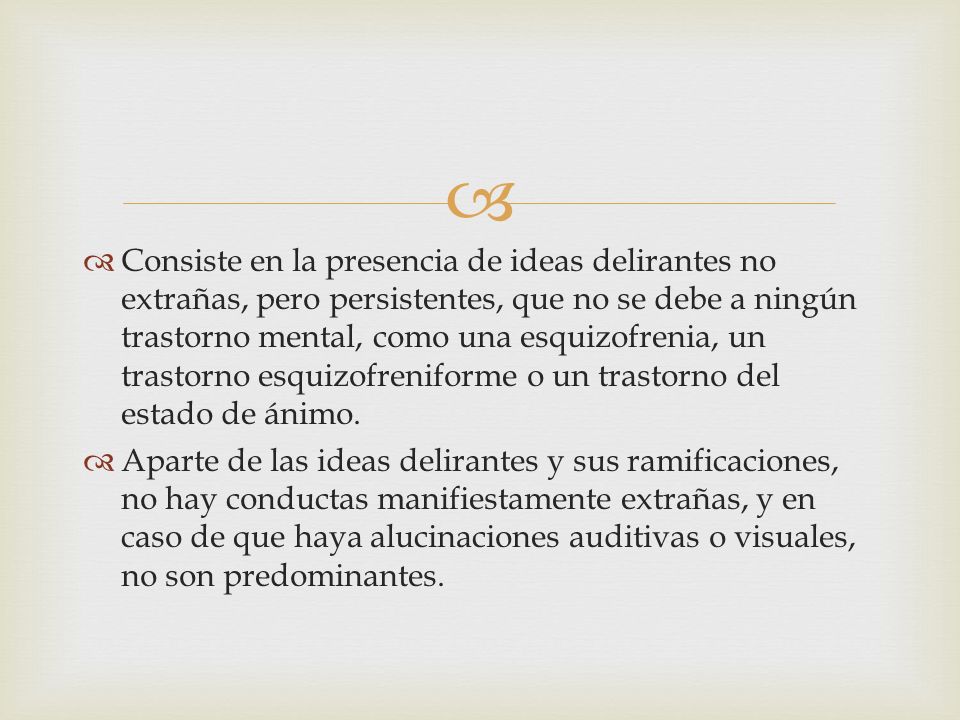 Consiste en la presencia de ideas delirantes no extrañas, pero persistentes, que no se debe a ningún trastorno mental, como una esquizofrenia, un trastorno esquizofreniforme o un trastorno del estado de ánimo.

Aparte de las ideas delirantes y sus ramificaciones, no hay conductas manifiestamente extrañas, y en caso de que haya alucinaciones auditivas o visuales, no son predominantes.